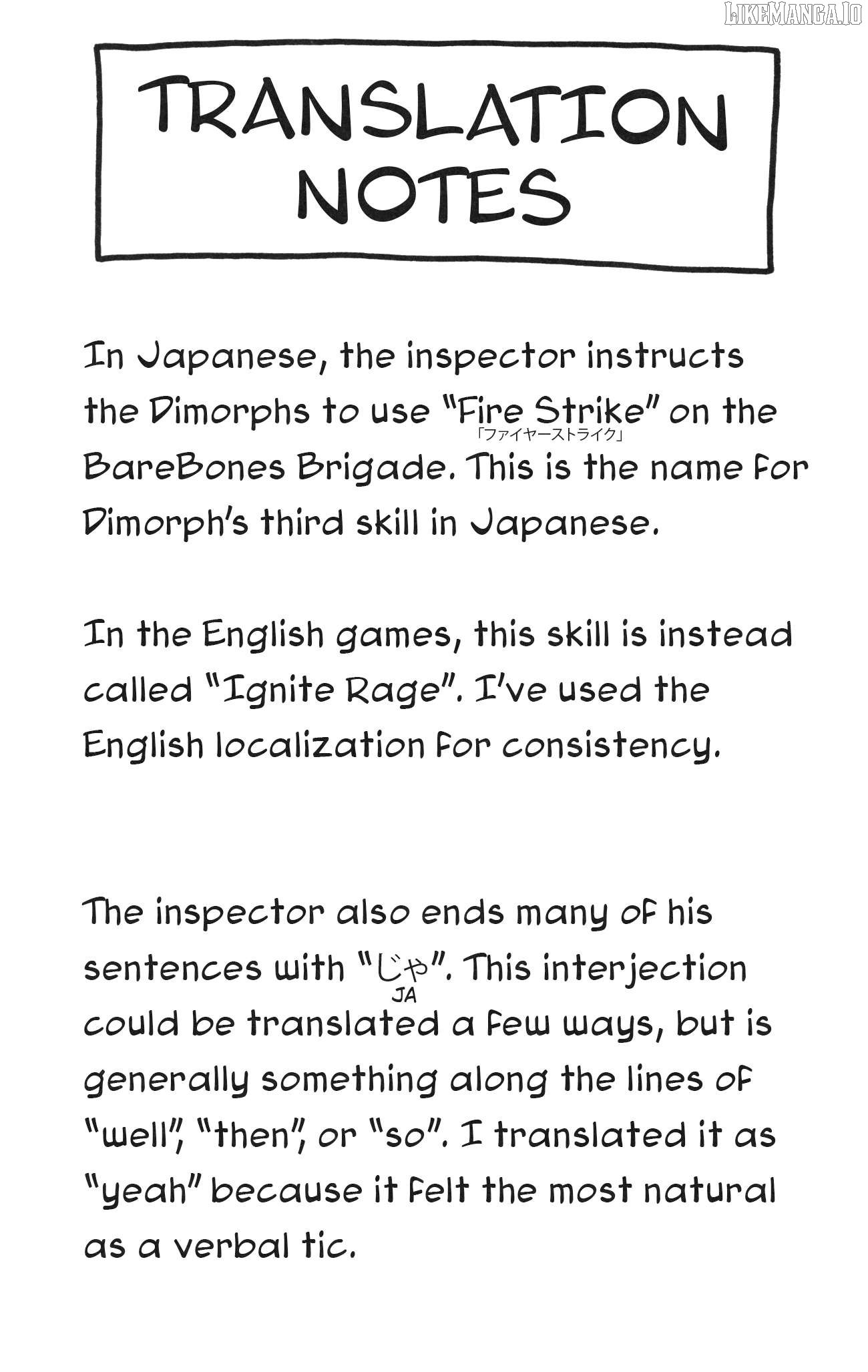 TRANSLATION NOTES

In Japanese, the inspector instructs the Dimorphs to use "Fire Strike" 「ファイヤーストライク」 on the BareBones Brigade. This is the name for Dimorph's third skill in Japanese.

In the English games, this skill is instead called "Ignite Rage". I've used the English localization for consistency.

The inspector also ends many of his sentences with "じゃ" JA. This interjection could be translated a few ways, but is generally something along the lines of "well", "then", or "so". I translated it as "yeah" because it felt the most natural as a verbal tic.

LIKEMANGA.IO